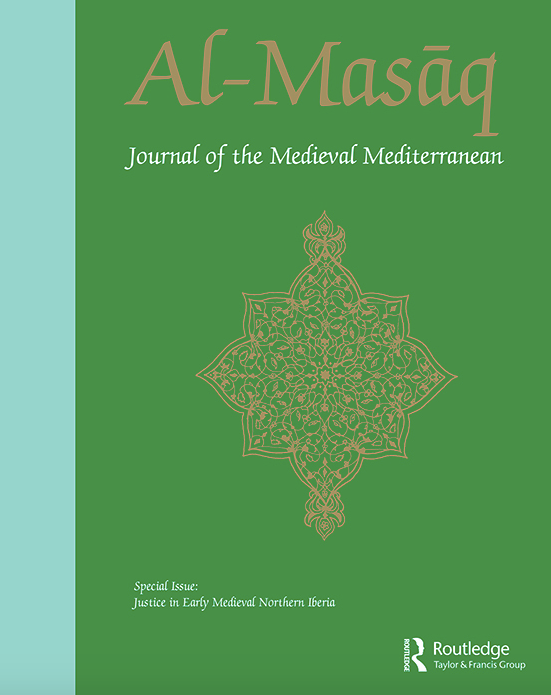 Al-Masāq

Journal of the Medieval Mediterranean

Special Issue:
Justice in Early Medieval Northern Iberia

Routledge
Taylor & Francis Group